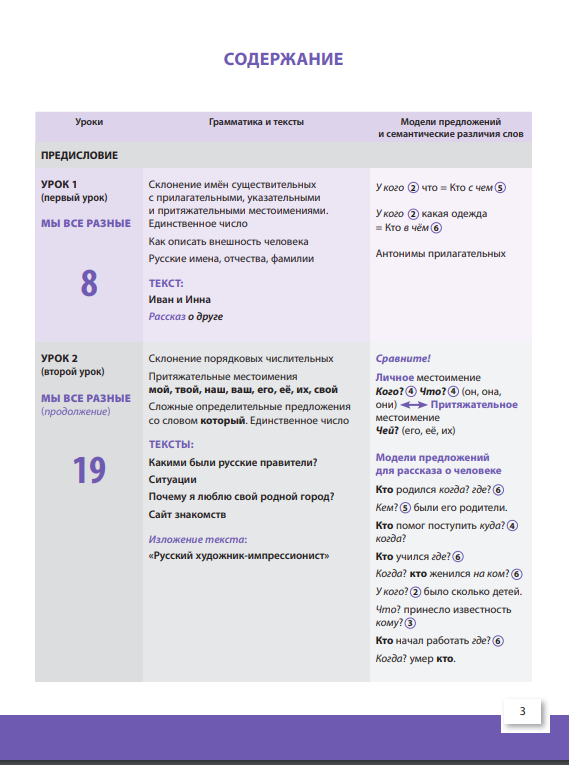 СОДЕРЖАНИЕ

| Уроки | Грамматика и тексты | Модели предложений и семантические различия слов |
|---|---|---|
| ПРЕДИСЛОВИЕ | | |
| УРОК 1 (первый урок) МЫ ВСЕ РАЗНЫЕ 8 | Склонение имён существительных с прилагательными, указательными и притяжательными местоимениями. Единственное число Как описать внешность человека Русские имена, отчества, фамилии ТЕКСТ: Иван и Инна Рассказ о друге | У кого ② что = Кто с чем ⑤ У кого ② какая одежда = Кто в чём ⑥ Антонимы прилагательных |
| УРОК 2 (второй урок) МЫ ВСЕ РАЗНЫЕ (продолжение) 19 | Склонение порядковых числительных Притяжательные местоимения мой, твой, наш, ваш, его, её, их, свой Сложные определительные предложения со словом который. Единственное число ТЕКСТЫ: Какими были русские правители? Ситуации Почему я люблю свой родной город? Сайт знакомств Изложение текста: «Русский художник-импрессионист» | Сравните! Личное местоимение Кого? ④ Что? ④ (он, она, они) ⟷ Притяжательное местоимение Чей? (его, её, их) Модели предложений для рассказа о человеке Кто родился когда? где? ⑥ Кем? ⑤ были его родители. Кто помог поступить куда? ④ когда? Кто учился где? ⑥ Когда? кто женился на ком? ⑥ У кого? ② было сколько детей. Что? принесло известность кому? ③ Кто начал работать где? ⑥ Когда? умер кто. |

3